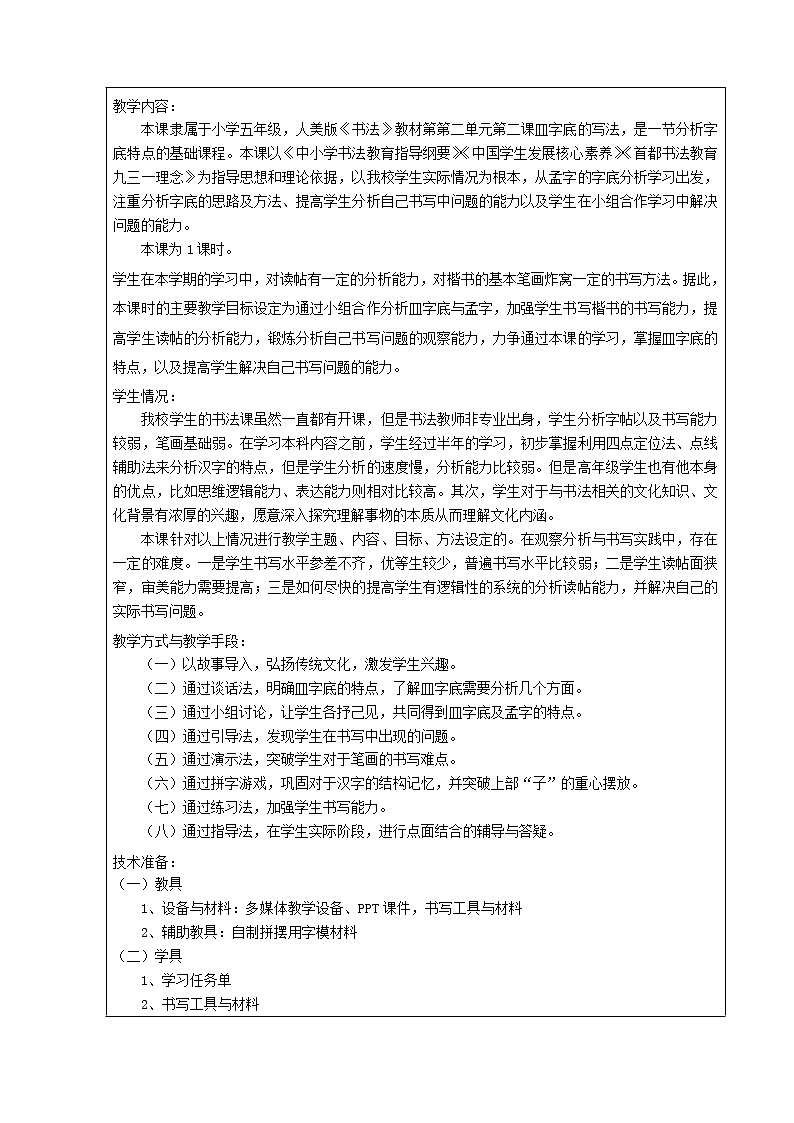 教学内容：

本课隶属于小学五年级，人美版《书法》教材第二单元第二课皿字底的写法，是一节分析字底特点的基础课程。本课以《中小学书法教育指导纲要》《中国学生发展核心素养》《首都书法教育九三一理念》为指导思想和理论依据，以我校学生实际情况为根本，从孟字的字底分析学习出发，注重分析字底的思路及方法、提高学生分析自己书写中问题的能力以及学生在小组合作学习中解决问题的能力。

本课为 1 课时。

学生在本学期的学习中，对读帖有一定的分析能力，对楷书的基本笔画炸窝一定的书写方法。据此，本课时的主要教学目标设定为通过小组合作分析皿字底与孟字，加强学生书写楷书的书写能力，提高学生读帖的分析能力，锻炼分析自己书写问题的观察能力，力争通过本课的学习，掌握皿字底的特点，以及提高学生解决自己书写问题的能力。

学生情况：

我校学生的书法课虽然一直都有开课，但是书法教师非专业出身，学生分析字帖以及书写能力较弱，笔画基础弱。在学习本科内容之前，学生经过半年的学习，初步掌握利用四点定位法、点线辅助法来分析汉字的特点，但是学生分析的速度慢，分析能力比较弱。但是高年级学生也有他本身的优点，比如思维逻辑能力、表达能力则相对比较高。其次，学生对于与书法相关的文化知识、文化背景有浓厚的兴趣，愿意深入探究理解事物的本质从而理解文化内涵。

本课针对以上情况进行教学主题、内容、目标、方法设定的。在观察分析与书写实践中，存在一定的难度。一是学生书写水平参差不齐，优等生较少，普遍书写水平比较弱；二是学生读帖面狭窄，审美能力需要提高；三是如何尽快的提高学生有逻辑性的系统的分析读帖能力，并解决自己的实际书写问题。

教学方式与教学手段：

（一）以故事导入，弘扬传统文化，激发学生兴趣。

（二）通过谈话法，明确皿字底的特点，了解皿字底需要分析几个方面。

（三）通过小组讨论，让学生各抒己见，共同得到皿字底及孟字的特点。

（四）通过引导法，发现学生在书写中出现的问题。

（五）通过演示法，突破学生对于笔画的书写难点。

（六）通过拼字游戏，巩固对于汉字的结构记忆，并突破上部“子”的重心摆放。

（七）通过练习法，加强学生书写能力。

（八）通过指导法，在学生实际阶段，进行点面结合的辅导与答疑。

技术准备：

（一）教具

1、设备与材料：多媒体教学设备、PPT 课件，书写工具与材料

2、辅助教具：自制拼摆用字模材料

（二）学具

1、学习任务单

2、书写工具与材料